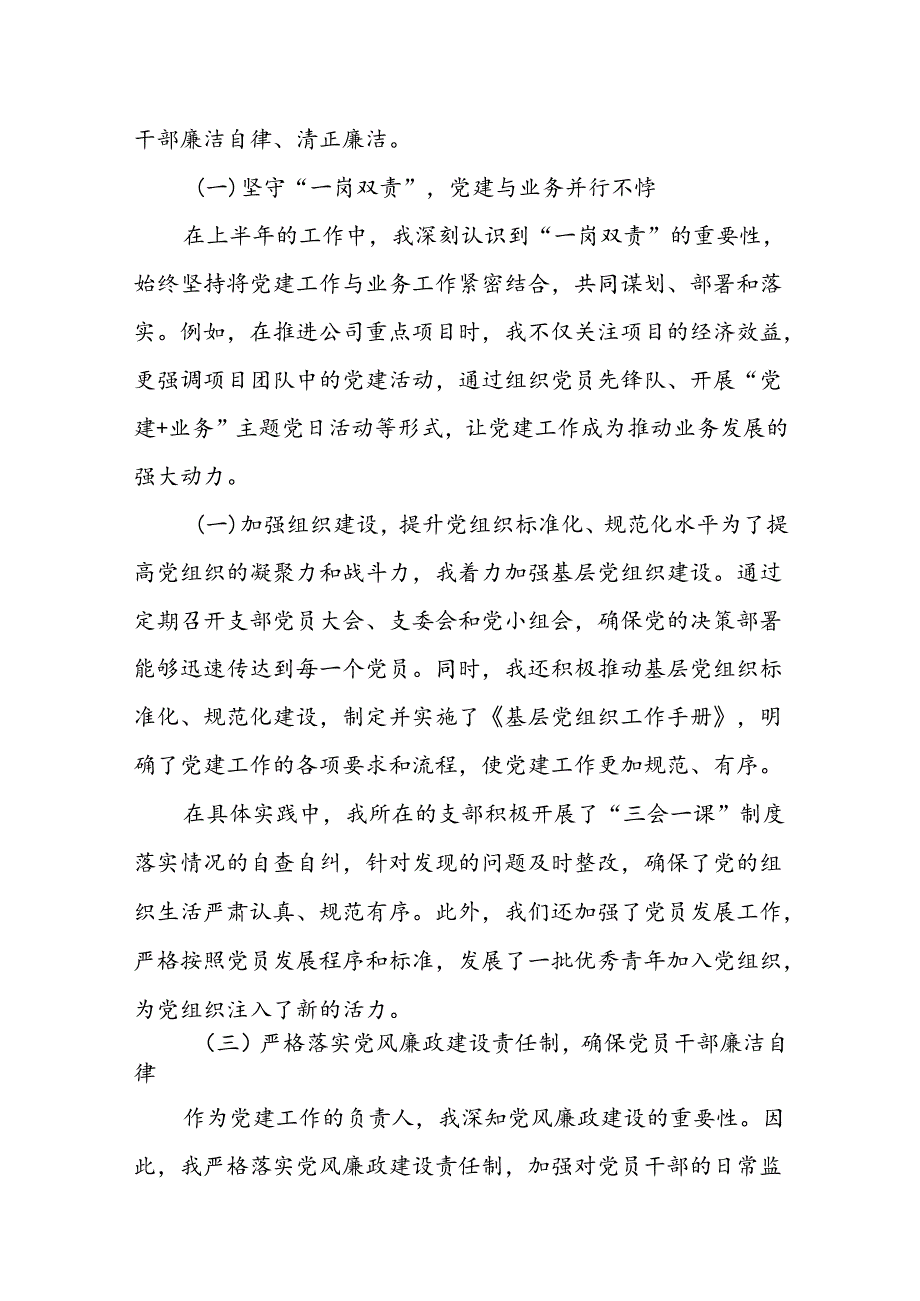 干部廉洁自律、清正廉洁。

(一)坚守“一岗双责”，党建与业务并行不悖

在上半年的工作中，我深刻认识到“一岗双责”的重要性，始终坚持将党建工作与业务工作紧密结合，共同谋划、部署和落实。例如，在推进公司重点项目时，我不仅关注项目的经济效益，更强调项目团队中的党建活动，通过组织党员先锋队、开展“党建+业务”主题党日活动等形式，让党建工作成为推动业务发展的强大动力。

(一)加强组织建设，提升党组织标准化、规范化水平为了提高党组织的凝聚力和战斗力，我着力加强基层党组织建设。通过定期召开支部党员大会、支委会和党小组会，确保党的决策部署能够迅速传达到每一个党员。同时，我还积极推动基层党组织标准化、规范化建设，制定并实施了《基层党组织工作手册》，明确了党建工作的各项要求和流程，使党建工作更加规范、有序。

在具体实践中，我所在的支部积极开展了“三会一课”制度落实情况的自查自纠，针对发现的问题及时整改，确保了党的组织生活严肃认真、规范有序。此外，我们还加强了党员发展工作，严格按照党员发展程序和标准，发展了一批优秀青年加入党组织，为党组织注入了新的活力。

(三)严格落实党风廉政建设责任制，确保党员干部廉洁自律

作为党建工作的负责人，我深知党风廉政建设的重要性。因此，我严格落实党风廉政建设责任制，加强对党员干部的日常监